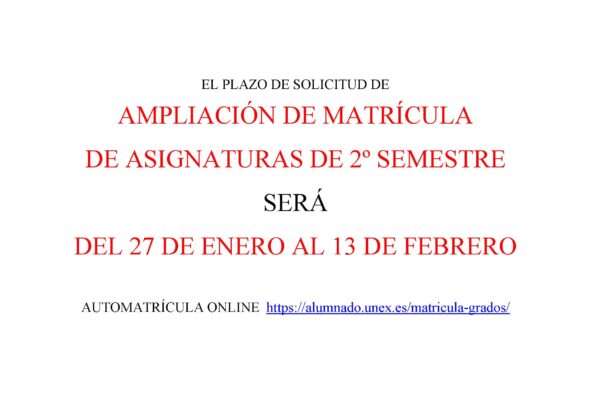 EL PLAZO DE SOLICITUD DE

AMPLIACIÓN DE MATRÍCULA

DE ASIGNATURAS DE 2º SEMESTRE

SERÁ

DEL 27 DE ENERO AL 13 DE FEBRERO

AUTOMATRÍCULA ONLINE https://alumnado.unex.es/matricula-grados/